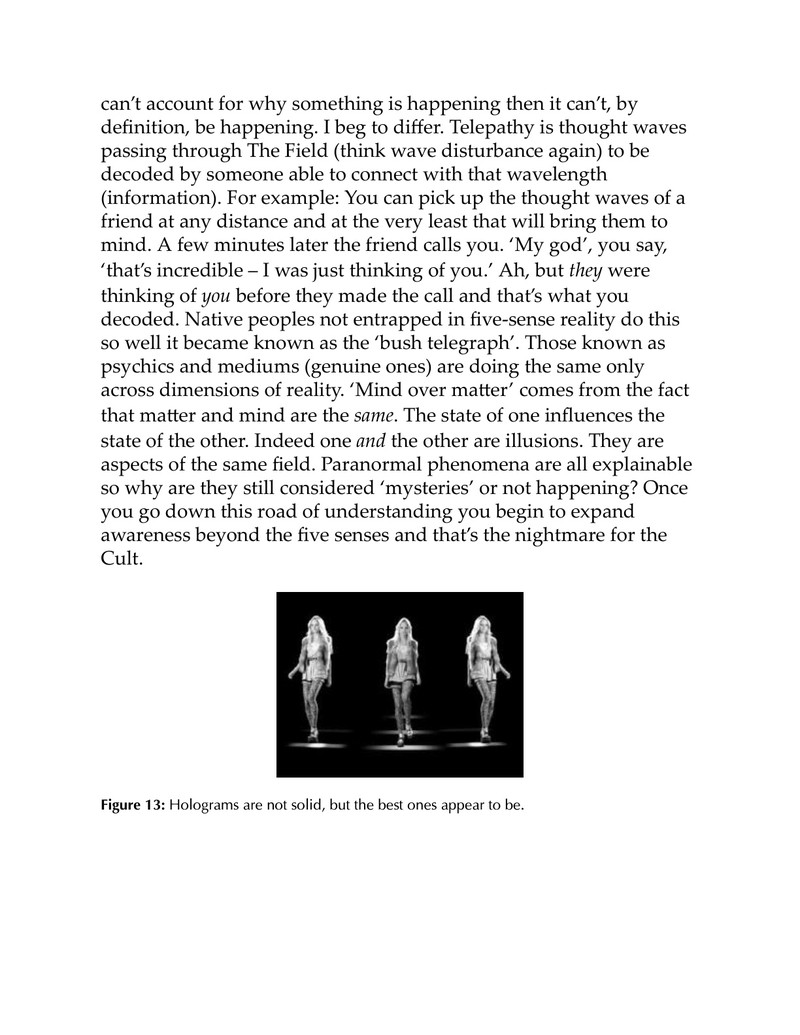 can't account for why something is happening then it can't, by definition, be happening. I beg to differ. Telepathy is thought waves passing through The Field (think wave disturbance again) to be decoded by someone able to connect with that wavelength (information). For example: You can pick up the thought waves of a friend at any distance and at the very least that will bring them to mind. A few minutes later the friend calls you. 'My god', you say, 'that's incredible – I was just thinking of you.' Ah, but they were thinking of you before they made the call and that's what you decoded. Native peoples not entrapped in five-sense reality do this so well it became known as the 'bush telegraph'. Those known as psychics and mediums (genuine ones) are doing the same only across dimensions of reality. 'Mind over matter' comes from the fact that matter and mind are the same. The state of one influences the state of the other. Indeed one and the other are illusions. They are aspects of the same field. Paranormal phenomena are all explainable so why are they still considered 'mysteries' or not happening? Once you go down this road of understanding you begin to expand awareness beyond the five senses and that's the nightmare for the Cult.

Figure 13: Holograms are not solid, but the best ones appear to be.